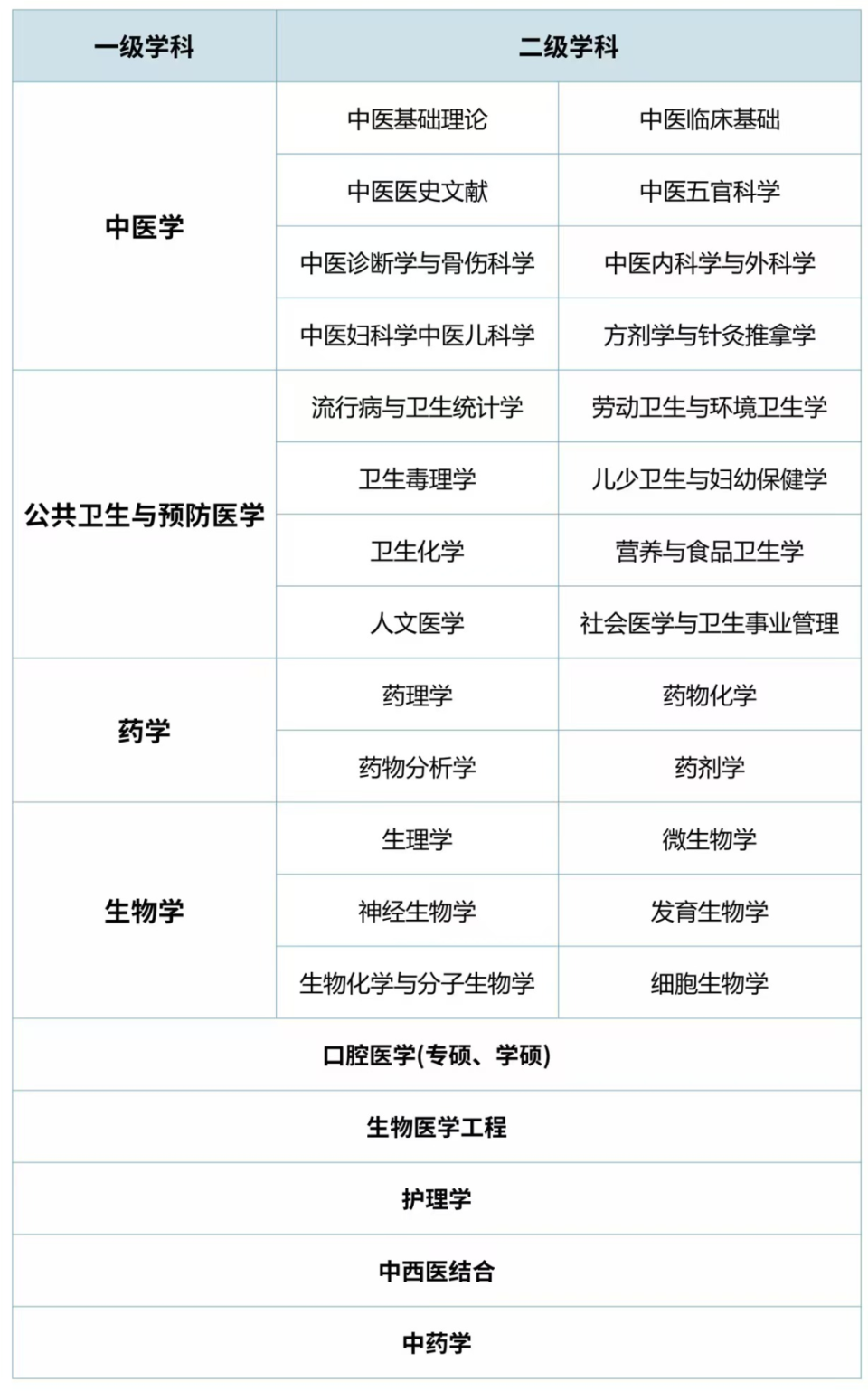 | 一级学科 | 二级学科 | |
|---|---|---|
| 中医学 | 中医基础理论 | 中医临床基础 |
| | 中医医史文献 | 中医五官科学 |
| | 中医诊断学与骨伤科学 | 中医内科学与外科学 |
| | 中医妇科学中医儿科学 | 方剂学与针灸推拿学 |
| 公共卫生与预防医学 | 流行病与卫生统计学 | 劳动卫生与环境卫生学 |
| | 卫生毒理学 | 儿少卫生与妇幼保健学 |
| | 卫生化学 | 营养与食品卫生学 |
| | 人文医学 | 社会医学与卫生事业管理 |
| 药学 | 药理学 | 药物化学 |
| | 药物分析学 | 药剂学 |
| 生物学 | 生理学 | 微生物学 |
| | 神经生物学 | 发育生物学 |
| | 生物化学与分子生物学 | 细胞生物学 |
| 口腔医学(专硕、学硕) | | |
| 生物医学工程 | | |
| 护理学 | | |
| 中西医结合 | | |
| 中药学 | | |